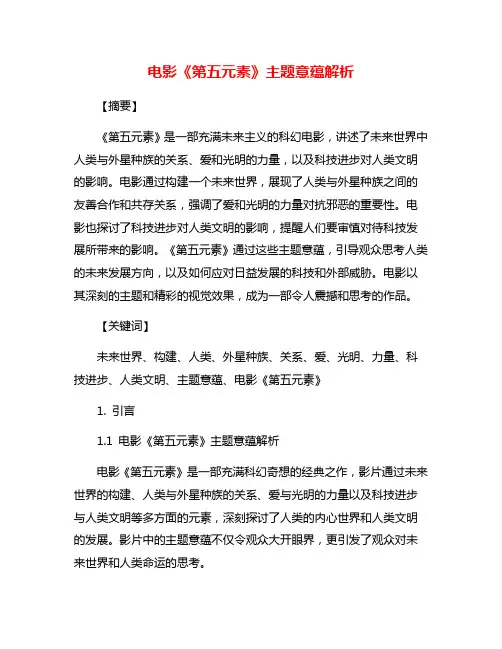 电影《第五元素》主题意蕴解析

【摘要】

《第五元素》是一部充满未来主义的科幻电影，讲述了未来世界中人类与外星种族的关系、爱和光明的力量，以及科技进步对人类文明的影响。电影通过构建一个未来世界，展现了人类与外星种族之间的友善合作和共存关系，强调了爱和光明的力量对抗邪恶的重要性。电影也探讨了科技进步对人类文明的影响，提醒人们要审慎对待科技发展所带来的影响。《第五元素》通过这些主题意蕴，引导观众思考人类的未来发展方向，以及如何应对日益发展的科技和外部威胁。电影以其深刻的主题和精彩的视觉效果，成为一部令人震撼和思考的作品。

【关键词】

未来世界、构建、人类、外星种族、关系、爱、光明、力量、科技进步、人类文明、主题意蕴、电影《第五元素》

1. 引言

1.1 电影《第五元素》主题意蕴解析

电影《第五元素》是一部充满科幻奇想的经典之作，影片通过未来世界的构建、人类与外星种族的关系、爱与光明的力量以及科技进步与人类文明等多方面的元素，深刻探讨了人类的内心世界和人类文明的发展。影片中的主题意蕴不仅令观众大开眼界，更引发了观众对未来世界和人类命运的思考。